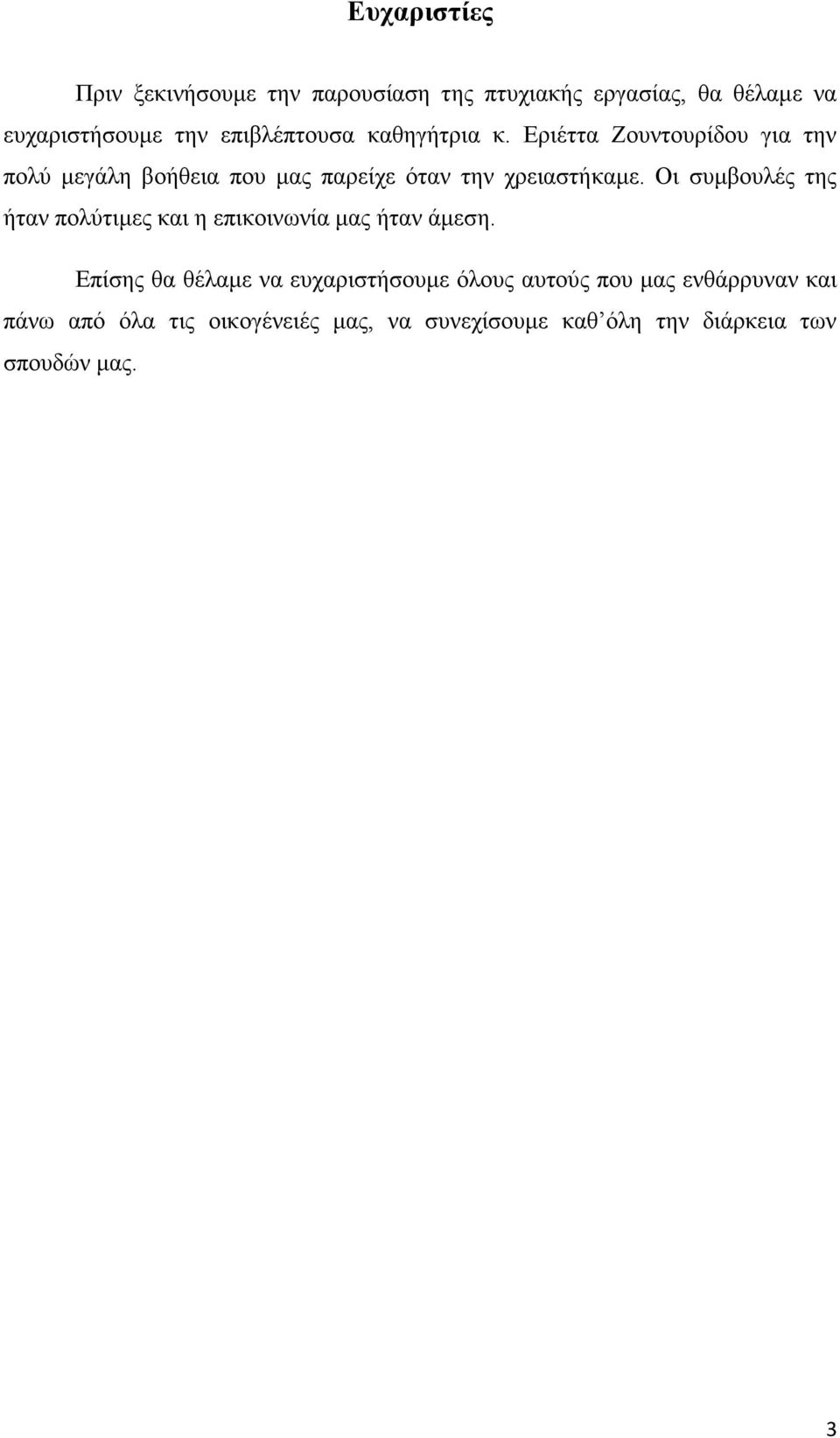 Ευχαριστίες

Πριν ξεκινήσουμε την παρουσίαση της πτυχιακής εργασίας, θα θέλαμε να ευχαριστήσουμε την επιβλέπτουσα καθηγήτρια κ. Εριέττα Ζουντουρίδου για την πολύ μεγάλη βοήθεια που μας παρείχε όταν την χρειαστήκαμε. Οι συμβουλές της ήταν πολύτιμες και η επικοινωνία μας ήταν άμεση.

Επίσης θα θέλαμε να ευχαριστήσουμε όλους αυτούς που μας ενθάρρυναν και πάνω από όλα τις οικογένειές μας, να συνεχίσουμε καθ’όλη την διάρκεια των σπουδών μας.

3